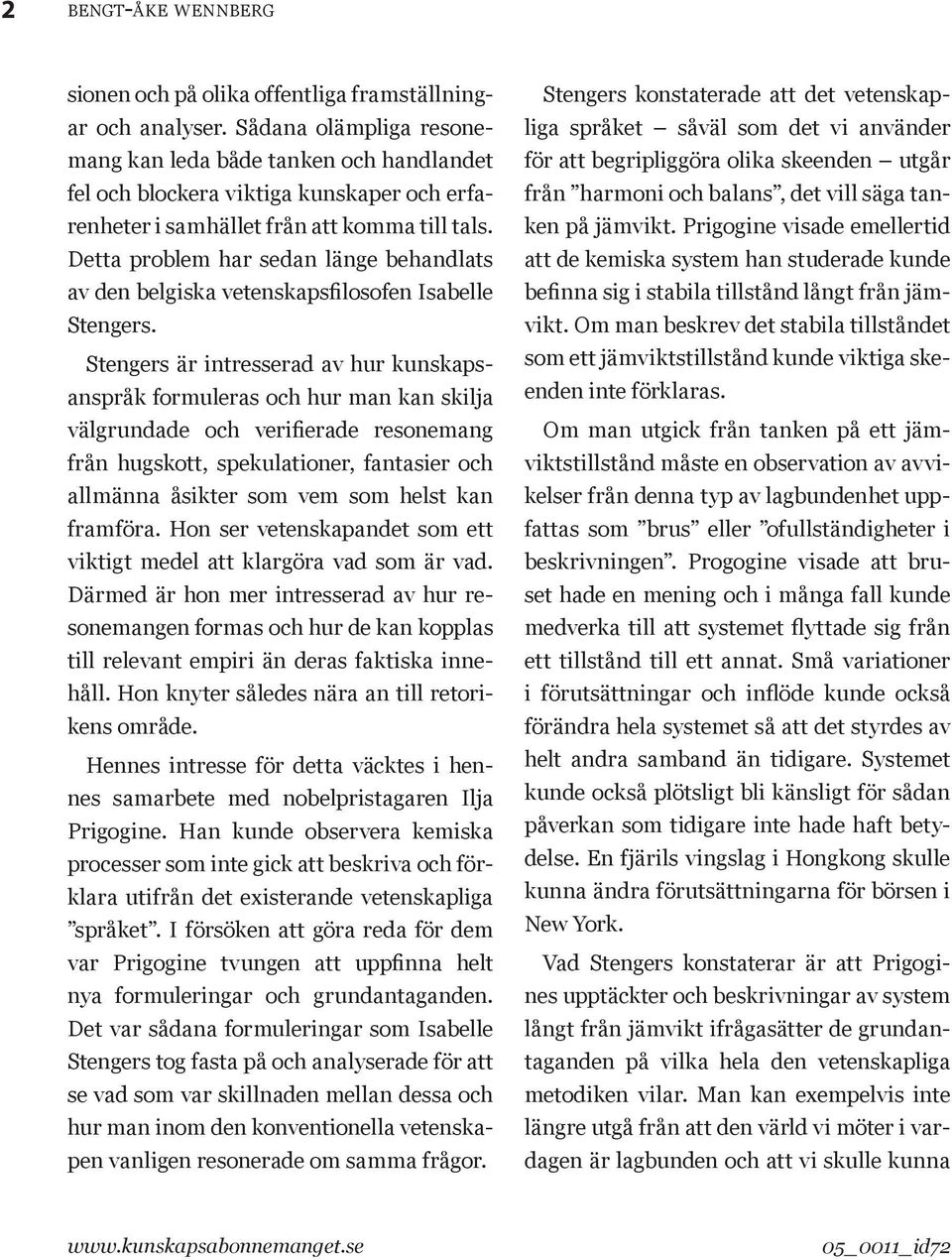 2 BENGT-ÅKE WENNBERG

sionen och på olika offentliga framställningar och analyser. Sådana olämpliga resonemang kan leda både tanken och handlandet fel och blockera viktiga kunskaper och erfarenheter i samhället från att komma till tals. Detta problem har sedan länge behandlats av den belgiska vetenskapsfilosofen Isabelle Stengers.

Stengers är intresserad av hur kunskapsanspråk formuleras och hur man kan skilja välgrundade och verifierade resonemang från hugskott, spekulationer, fantasier och allmänna åsikter som vem som helst kan framföra. Hon ser vetenskapandet som ett viktigt medel att klargöra vad som är vad. Därmed är hon mer intresserad av hur resonemangen formas och hur de kan kopplas till relevant empiri än deras faktiska innehåll. Hon knyter således nära an till retorikens område.

Hennes intresse för detta väcktes i hennes samarbete med nobelpristagaren Ilja Prigogine. Han kunde observera kemiska processer som inte gick att beskriva och förklara utifrån det existerande vetenskapliga ”språket”. I försöken att göra reda för dem var Prigogine tvungen att uppfinna helt nya formuleringar och grundantaganden. Det var sådana formuleringar som Isabelle Stengers tog fasta på och analyserade för att se vad som var skillnaden mellan dessa och hur man inom den konventionella vetenskapen vanligen resonerade om samma frågor.

Stengers konstaterade att det vetenskapliga språket – såväl som det vi använder för att begripliggöra olika skeenden – utgår från ”harmoni och balans”, det vill säga tanken på jämvikt. Prigogine visade emellertid att de kemiska system han studerade kunde befinna sig i stabila tillstånd långt från jämvikt. Om man beskrev det stabila tillståndet som ett jämviktstillstånd kunde viktiga skeenden inte förklaras.

Om man utgick från tanken på ett jämviktstillstånd måste en observation av avvikelser från denna typ av lagbundenhet uppfattas som ”brus” eller ”ofullständigheter i beskrivningen”. Progogine visade att bruset hade en mening och i många fall kunde medverka till att systemet flyttade sig från ett tillstånd till ett annat. Små variationer i förutsättningar och inflöde kunde också förändra hela systemet så att det styrdes av helt andra samband än tidigare. Systemet kunde också plötsligt bli känsligt för sådan påverkan som tidigare inte hade haft betydelse. En fjärils vingslag i Hongkong skulle kunna ändra förutsättningarna för börsen i New York.

Vad Stengers konstaterar är att Prigogines upptäckter och beskrivningar av system långt från jämvikt ifrågasätter de grundantaganden på vilka hela den vetenskapliga metodiken vilar. Man kan exempelvis inte längre utgå från att den värld vi möter i vardagen är lagbunden och att vi skulle kunna

www.kunskapsabonnemanget.se 05_0011_id72